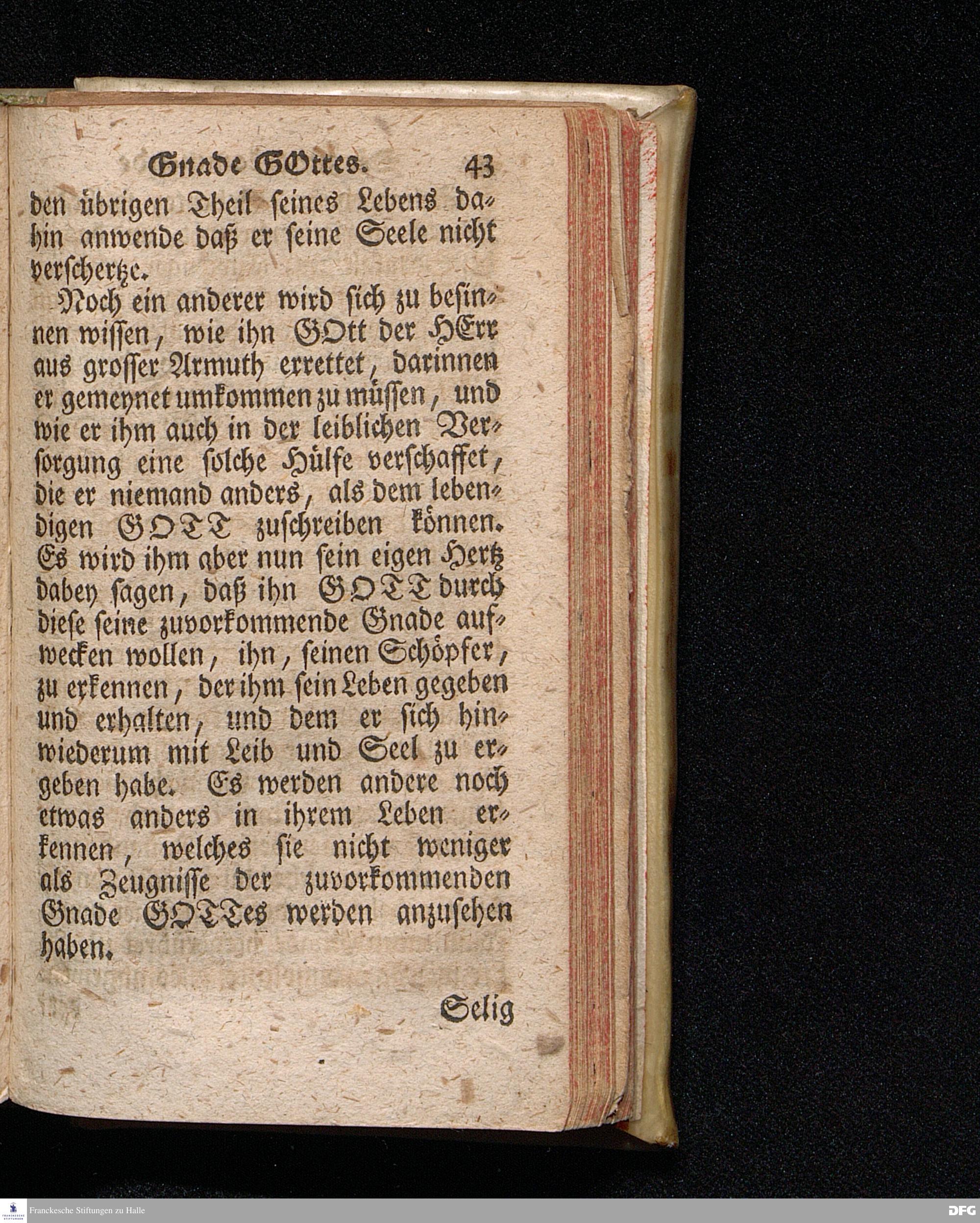 Gnade GOttes. 43

den übrigen Theil seines Lebens dahin anwende daß er seine Seele nicht verschertze.

Noch ein anderer wird sich zu besinnen wissen, wie ihn GOtt der HErr aus grosser Armuth errettet, darinnen er gemeynet umkommen zu müssen, und wie er ihm auch in der leiblichen Versorgung eine solche Hülfe verschaffet, die er niemand anders, als dem lebendigen GOTT zuschreiben können. Es wird ihm aber nun sein eigen Hertz dabey sagen, daß ihn GOTT durch diese seine zuvorkommende Gnade aufwecken wollen, ihn, seinen Schöpfer, zu erkennen, der ihm sein Leben gegeben und erhalten, und dem er sich hinwiederum mit Leib und Seel zu ergeben habe. Es werden andere noch etwas anders in ihrem Leben erkennen, welches sie nicht weniger als Zeugnisse der zuvorkommenden Gnade GOTTes werden anzusehen haben.

Selig

Franckesche Stiftungen zu Halle

DFG